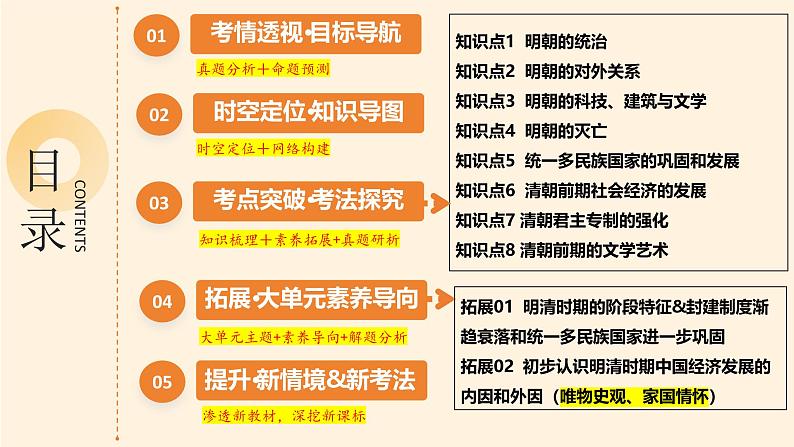 目录
CONTENTS

01 考情透视·目标导航
真题分析＋命题预测

02 时空定位·知识导图
时空定位＋网络构建

03 考点突破·考法探究
知识梳理＋素养拓展+真题研析

04 拓展·大单元素养导向
大单元主题+素养导向+解题分析

05 提升·新情境&新考法
渗透新教材，深挖新课标

知识点1 明朝的统治
知识点2 明朝的对外关系
知识点3 明朝的科技、建筑与文学
知识点4 明朝的灭亡
知识点5 统一多民族国家的巩固和发展
知识点6 清朝前期社会经济的发展
知识点7 清朝君主专制的强化
知识点8 清朝前期的文学艺术

拓展01 明清时期的阶段特征&封建制度渐趋衰落和统一多民族国家进一步巩固
拓展02 初步认识明清时期中国经济发展的内因和外因（唯物史观、家国情怀）